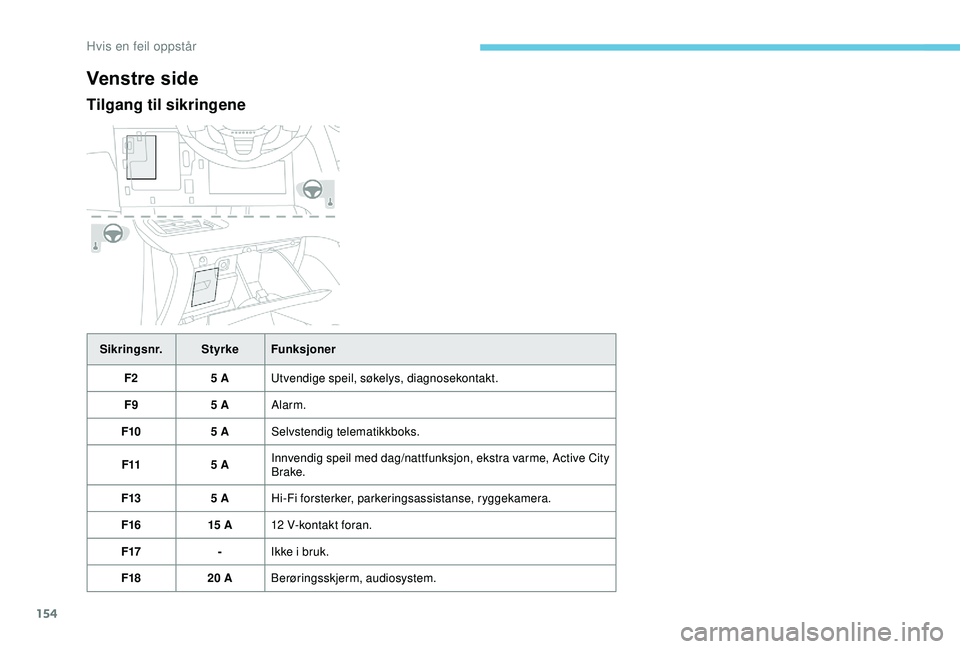 Hvis en feil oppstår

Venstre side

Tilgang til sikringene

| Sikringsnr. | Styrke | Funksjoner |
|---|---|---|
| F2 | 5 A | Utvendige speil, søkelys, diagnosekontakt. |
| F9 | 5 A | Alarm. |
| F10 | 5 A | Selvstendig telematikkboks. |
| F11 | 5 A | Innvendig speil med dag/nattfunksjon, ekstra varme, Active City Brake. |
| F13 | 5 A | Hi-Fi forsterker, parkeringsassistanse, ryggekamera. |
| F16 | 15 A | 12 V-kontakt foran. |
| F17 | - | Ikke i bruk. |
| F18 | 20 A | Berøringsskjerm, audiosystem. |

154

carmanualsonline.info